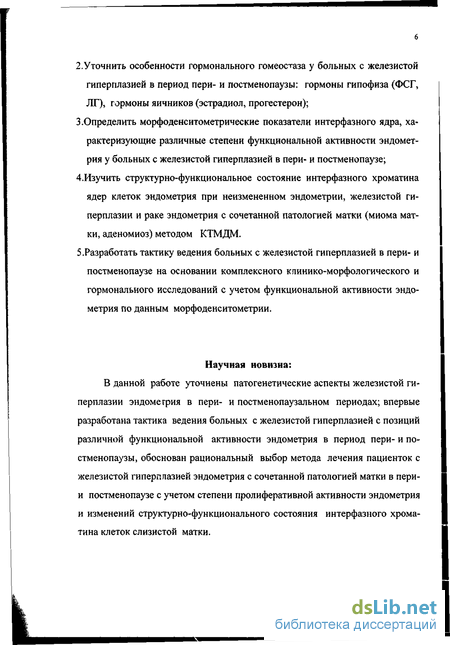 6

2.Уточнить особенности гормонального гомеостаза у больных с железистой гиперплазией в период пери- и постменопаузы: гормоны гипофиза (ФСГ, ЛГ), гормоны яичников (эстрадиол, прогестерон);

3.Определить морфоденситометрические показатели интерфазного ядра, характеризующие различные степени функциональной активности эндометрия у больных с железистой гиперплазией в пери- и постменопаузе;

4.Изучить структурно-функциональное состояние интерфазного хроматина ядер клеток эндометрия при неизмененном эндометрии, железистой гиперплазии и раке эндометрия с сочетанной патологией матки (миома матки, аденомиоз) методом КТМДМ.

5.Разработать тактику ведения больных с железистой гиперплазией в пери- и постменопаузе на основании комплексного клинико-морфологического и гормонального исследований с учетом функциональной активности эндометрия по данным морфоденситометрии.

Научная новизна:

В данной работе уточнены патогенетические аспекты железистой гиперплазии эндометрия в пери- и постменопаузальном периодах; впервые разработана тактика ведения больных с железистой гиперплазией с позиций различной функциональной активности эндометрия в период пери- и постменопаузы, обоснован рациональный выбор метода лечения пациенток с железистой гиперплазией эндометрия с сочетанной патологией матки в пери- и постменопаузе с учетом степени пролиферативной активности эндометрия и изменений структурно-функционального состояния интерфазного хроматина клеток слизистой матки.

dsLib.net
библиотека диссертаций